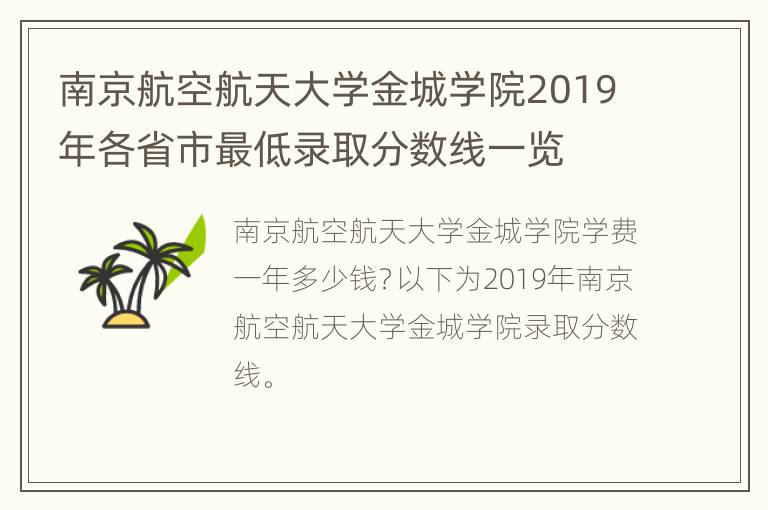 南京航空航天大学金城学院2019年各省市最低录取分数线一览

南京航空航天大学金城学院学费一年多少钱?以下为2019年南京航空航天大学金城学院录取分数线。